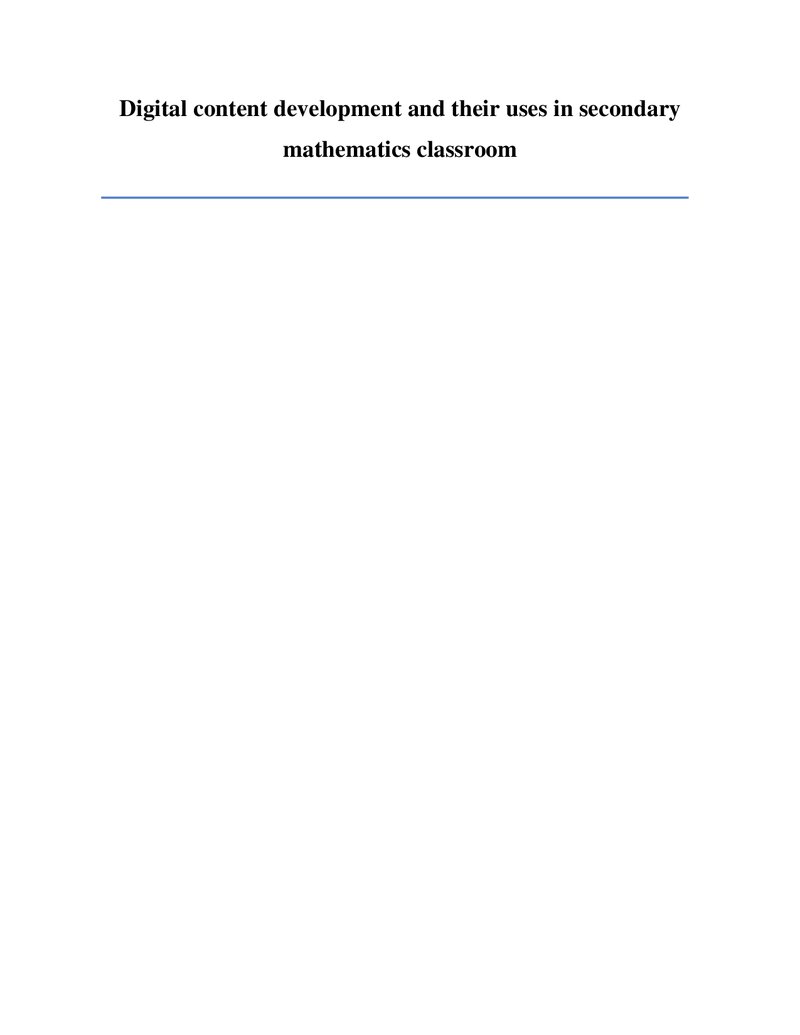 Digital content development and their uses in secondary mathematics classroom